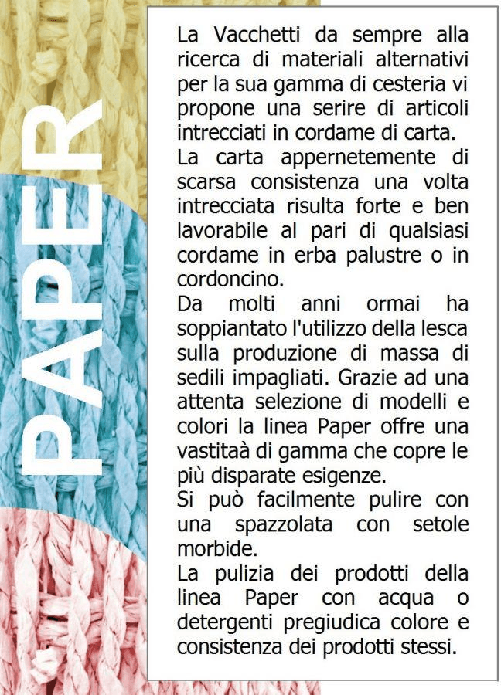 PAPER

La Vacchetti da sempre alla ricerca di materiali alternativi per la sua gamma di cesteria vi propone una serire di articoli intrecciati in cordame di carta.
La carta appernetemente di scarsa consistenza una volta intrecciata risulta forte e ben lavorabile al pari di qualsiasi cordame in erba palustre o in cordoncino.
Da molti anni ormai ha soppiantato l'utilizzo della lesca sulla produzione di massa di sedili impagliati. Grazie ad una attenta selezione di modelli e colori la linea Paper offre una vastitaà di gamma che copre le più disparate esigenze.
Si può facilmente pulire con una spazzolata con setole morbide.
La pulizia dei prodotti della linea Paper con acqua o detergenti pregiudica colore e consistenza dei prodotti stessi.